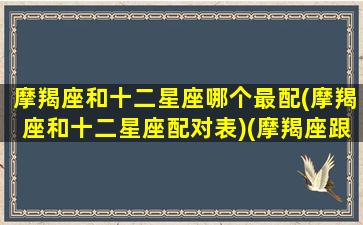 摩羯座和十二星座哪个最配(摩羯座和十二星座配对表)(摩羯座跟